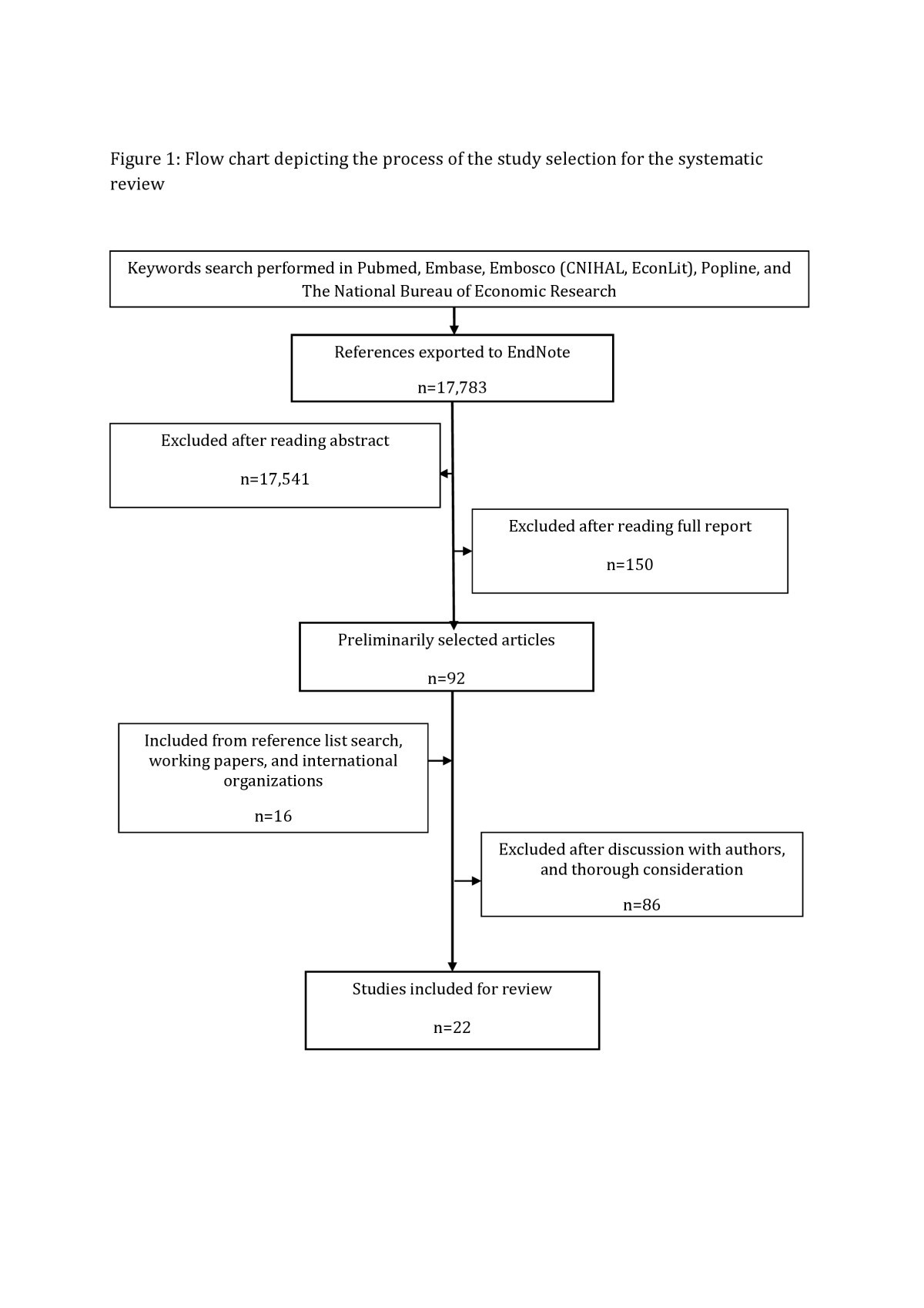 Figure 1: Flow chart depicting the process of the study selection for the systematic review

Keywords search performed in Pubmed, Embase, Embosco (CNIHAL, EconLit), Popline, and The National Bureau of Economic Research

References exported to EndNote

n=17,783

Excluded after reading abstract

n=17,541

Excluded after reading full report

n=150

Preliminarily selected articles

n=92

Included from reference list search, working papers, and international organizations

n=16

Excluded after discussion with authors, and thorough consideration

n=86

Studies included for review

n=22